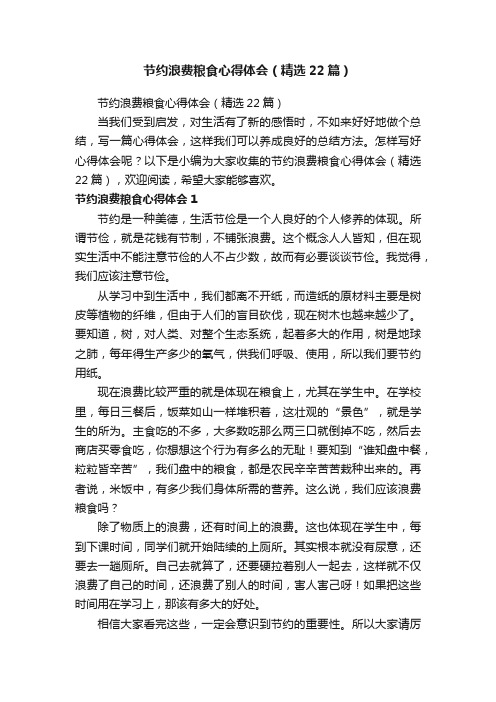 节约浪费粮食心得体会（精选22篇）

节约浪费粮食心得体会（精选22篇）

当我们受到启发，对生活有了新的感悟时，不如来好好地做个总结，写一篇心得体会，这样我们可以养成良好的总结方法。怎样写好心得体会呢？以下是小编为大家收集的节约浪费粮食心得体会（精选22篇），欢迎阅读，希望大家能够喜欢。

节约浪费粮食心得体会1

节约是一种美德，生活节俭是一个人良好的个人修养的体现。所谓节俭，就是花钱有节制，不铺张浪费。这个概念人人皆知，但在现实生活中不能注意节俭的人不占少数，故而有必要谈谈节俭。我觉得，我们应该注意节俭。

从学习中到生活中，我们都离不开纸，而造纸的原材料主要是树皮等植物的纤维，但由于人们的盲目砍伐，现在树木也越来越少了。要知道，树，对人类、对整个生态系统，起着多大的作用，树是地球之肺，每年得生产多少的氧气，供我们呼吸、使用，所以我们要节约用纸。

现在浪费比较严重的就是体现在粮食上，尤其在学生中。在学校里，每日三餐后，饭菜如山一样堆积着，这壮观的“景色”，就是学生的所为。主食吃的不多，大多数吃那么两三口就倒掉不吃，然后去商店买零食吃，你想想这个行为有多么的无耻！要知到“谁知盘中餐，粒粒皆辛苦”，我们盘中的粮食，都是农民辛辛苦苦栽种出来的。再者说，米饭中，有多少我们身体所需的营养。这么说，我们应该浪费粮食吗？

除了物质上的浪费，还有时间上的浪费。这也体现在学生中，每到下课时间，同学们就开始陆续的上厕所。其实根本就没有尿意，还要去一趟厕所。自己去就算了，还要硬拉着别人一起去，这样就不仅浪费了自己的时间，还浪费了别人的时间，害人害己呀！如果把这些时间用在学习上，那该有多大的好处。

相信大家看完这些，一定会意识到节约的重要性。所以大家请厉